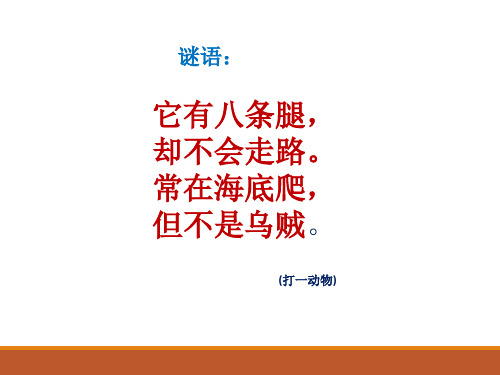 谜语：

它有八条腿，
却不会走路。
常在海底爬，
但不是乌贼。

(打一动物)